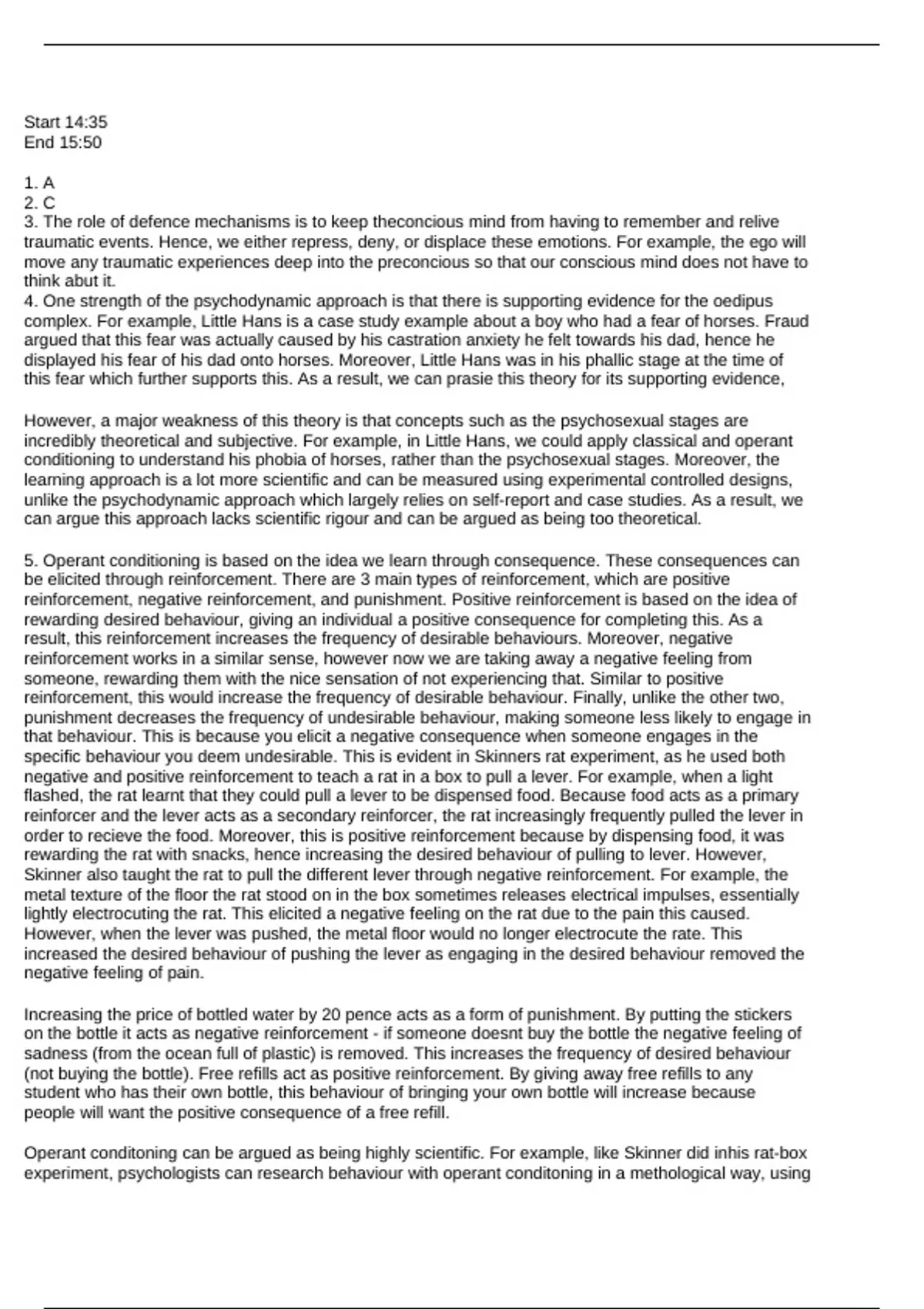 Start 14:35
End 15:50

1. A
2. C
3. The role of defence mechanisms is to keep theconcious mind from having to remember and relive traumatic events. Hence, we either repress, deny, or displace these emotions. For example, the ego will move any traumatic experiences deep into the preconcious so that our conscious mind does not have to think abut it.
4. One strength of the psychodynamic approach is that there is supporting evidence for the oedipus complex. For example, Little Hans is a case study example about a boy who had a fear of horses. Fraud argued that this fear was actually caused by his castration anxiety he felt towards his dad, hence he displayed his fear of his dad onto horses. Moreover, Little Hans was in his phallic stage at the time of this fear which further supports this. As a result, we can prasie this theory for its supporting evidence,

However, a major weakness of this theory is that concepts such as the psychosexual stages are incredibly theoretical and subjective. For example, in Little Hans, we could apply classical and operant conditioning to understand his phobia of horses, rather than the psychosexual stages. Moreover, the learning approach is a lot more scientific and can be measured using experimental controlled designs, unlike the psychodynamic approach which largely relies on self-report and case studies. As a result, we can argue this approach lacks scientific rigour and can be argued as being too theoretical.

5. Operant conditioning is based on the idea we learn through consequence. These consequences can be elicited through reinforcement. There are 3 main types of reinforcement, which are positive reinforcement, negative reinforcement, and punishment. Positive reinforcement is based on the idea of rewarding desired behaviour, giving an individual a positive consequence for completing this. As a result, this reinforcement increases the frequency of desirable behaviours. Moreover, negative reinforcement works in a similar sense, however now we are taking away a negative feeling from someone, rewarding them with the nice sensation of not experiencing that. Similar to positive reinforcement, this would increase the frequency of desirable behaviour. Finally, unlike the other two, punishment decreases the frequency of undesirable behaviour, making someone less likely to engage in that behaviour. This is because you elicit a negative consequence when someone engages in the specific behaviour you deem undesirable. This is evident in Skinners rat experiment, as he used both negative and positive reinforcement to teach a rat in a box to pull a lever. For example, when a light flashed, the rat learnt that they could pull a lever to be dispensed food. Because food acts as a primary reinforcer and the lever acts as a secondary reinforcer, the rat increasingly frequently pulled the lever in order to recieve the food. Moreover, this is positive reinforcement because by dispensing food, it was rewarding the rat with snacks, hence increasing the desired behaviour of pulling to lever. However, Skinner also taught the rat to pull the different lever through negative reinforcement. For example, the metal texture of the floor the rat stood on in the box sometimes releases electrical impulses, essentially lightly electrocuting the rat. This elicited a negative feeling on the rat due to the pain this caused. However, when the lever was pushed, the metal floor would no longer electrocute the rate. This increased the desired behaviour of pushing the lever as engaging in the desired behaviour removed the negative feeling of pain.

Increasing the price of bottled water by 20 pence acts as a form of punishment. By putting the stickers on the bottle it acts as negative reinforcement - if someone doesnt buy the bottle the negative feeling of sadness (from the ocean full of plastic) is removed. This increases the frequency of desired behaviour (not buying the bottle). Free refills act as positive reinforcement. By giving away free refills to any student who has their own bottle, this behaviour of bringing your own bottle will increase because people will want the positive consequence of a free refill.

Operant conditoning can be argued as being highly scientific. For example, like Skinner did inhis rat-box experiment, psychologists can research behaviour with operant conditoning in a methological way, using